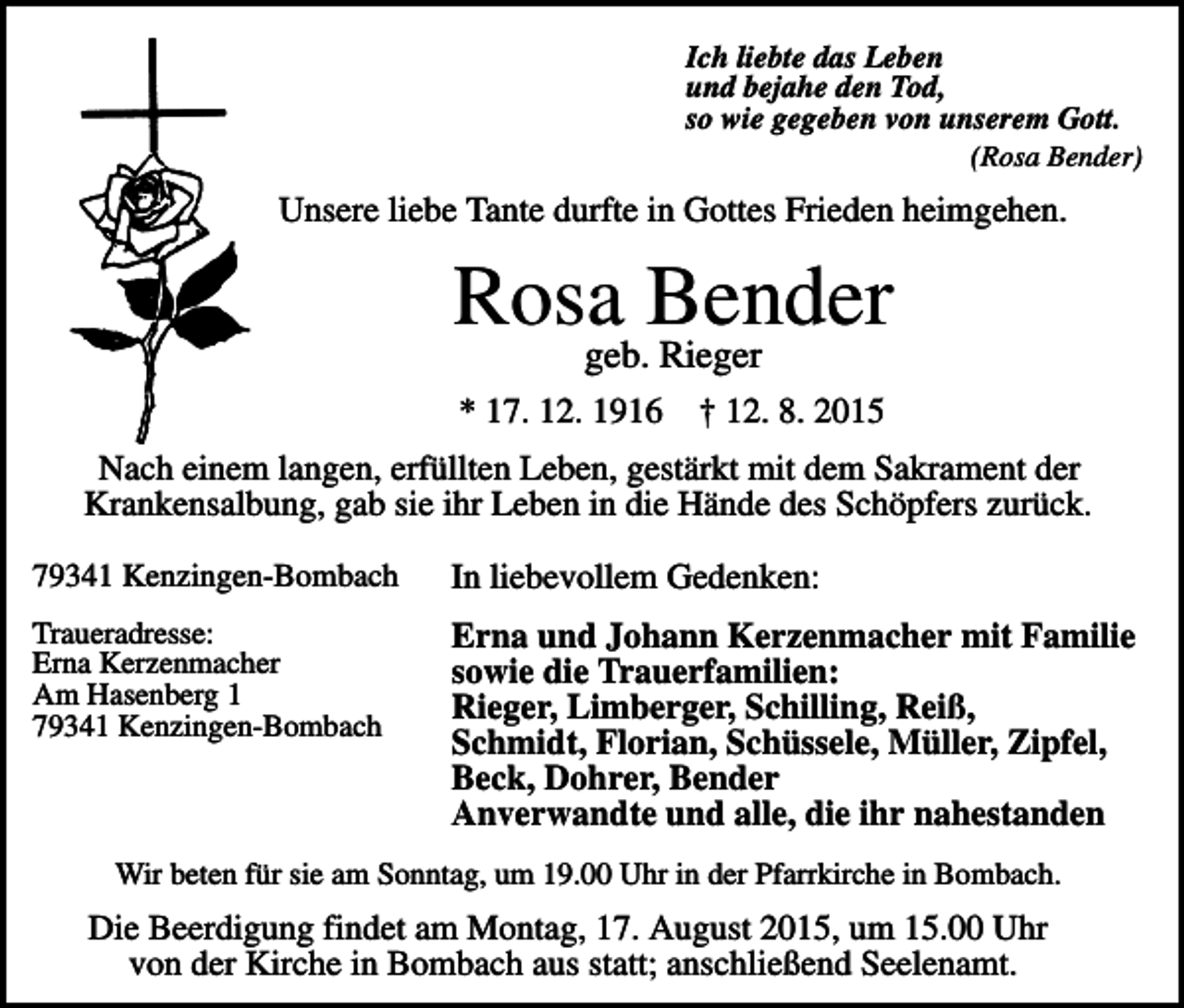 Ich liebte das Leben
und bejahe den Tod,
so wie gegeben von unserem Gott.
(Rosa Bender)

Unsere liebe Tante durfte in Gottes Frieden heimgehen.

Rosa Bender
geb. Rieger

* 17. 12. 1916 † 12. 8. 2015

Nach einem langen, erfüllten Leben, gestärkt mit dem Sakrament der Krankensalbung, gab sie ihr Leben in die Hände des Schöpfers zurück.

79341 Kenzingen-Bombach

Traueradresse:
Erna Kerzenmacher
Am Hasenberg 1
79341 Kenzingen-Bombach

In liebevollem Gedenken:

Erna und Johann Kerzenmacher mit Familie
sowie die Trauerfamilien:
Rieger, Limberger, Schilling, Reiß,
Schmidt, Florian, Schüssele, Müller, Zipfel,
Beck, Dohrer, Bender
Anverwandte und alle, die ihr nahestanden

Wir beten für sie am Sonntag, um 19.00 Uhr in der Pfarrkirche in Bombach.

Die Beerdigung findet am Montag, 17. August 2015, um 15.00 Uhr von der Kirche in Bombach aus statt; anschließend Seelenamt.